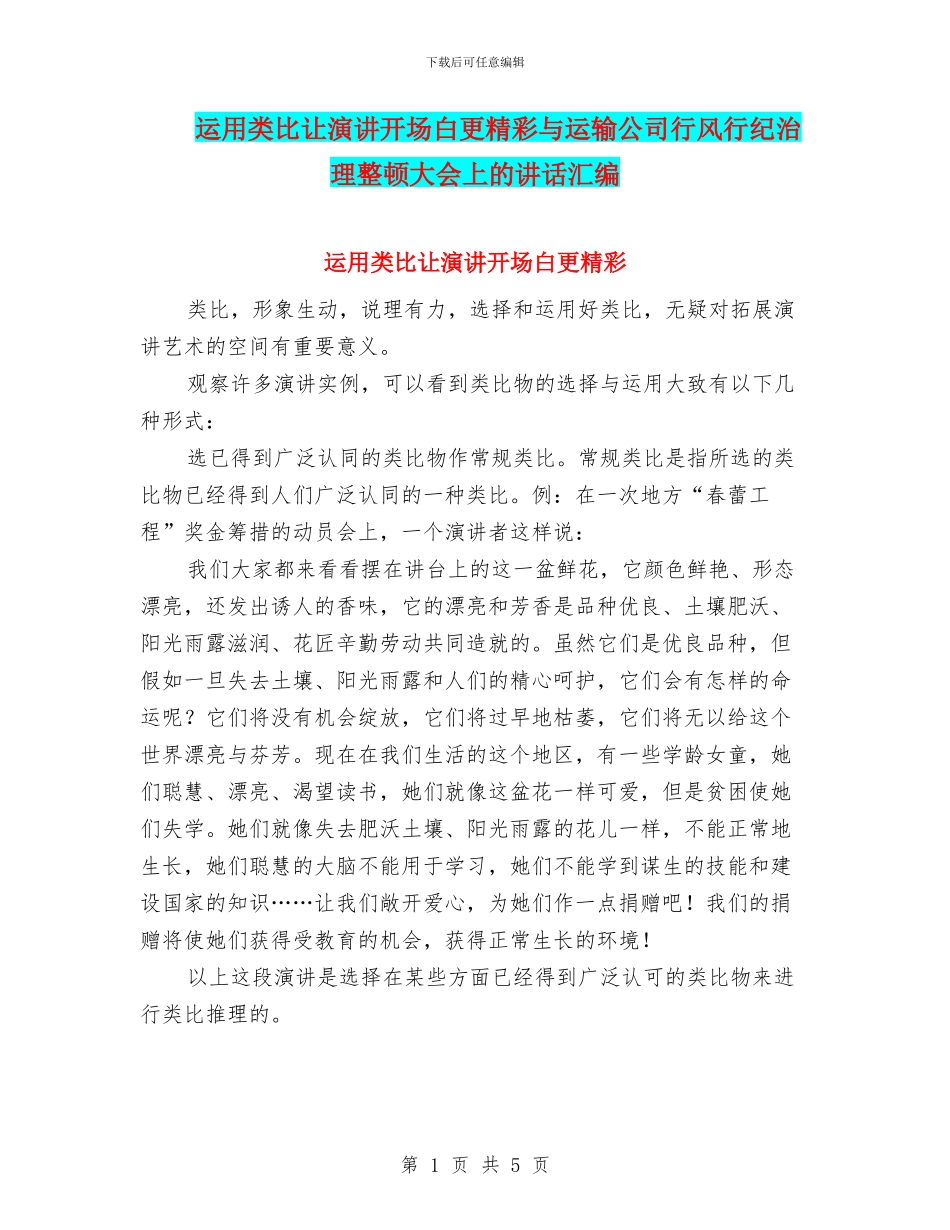 下载后可任意编辑

运用类比让演讲开场白更精彩与运输公司行风行纪治理整顿大会上的讲话汇编

运用类比让演讲开场白更精彩

类比，形象生动，说理有力，选择和运用好类比，无疑对拓展演讲艺术的空间有重要意义。

观察许多演讲实例，可以看到类比物的选择与运用大致有以下几种形式：

选已得到广泛认同的类比物作常规类比。常规类比是指所选的类比物已经得到人们广泛认同的一种类比。例：在一次地方“春蕾工程”奖金筹措的动员会上，一个演讲者这样说：

我们大家都来看看摆在讲台上的这一盆鲜花，它颜色鲜艳、形态漂亮，还发出诱人的香味，它的漂亮和芳香是品种优良、土壤肥沃、阳光雨露滋润、花匠辛勤劳动共同造就的。虽然它们是优良品种，但假如一旦失去土壤、阳光雨露和人们的精心呵护，它们会有怎样的命运呢？它们将没有机会绽放，它们将过早地枯萎，它们将无以给这个世界漂亮与芬芳。现在在我们生活的这个地区，有一些学龄女童，她们聪慧、漂亮、渴望读书，她们就像这盆花一样可爱，但是贫困使她们失学。她们就像失去肥沃土壤、阳光雨露的花儿一样，不能正常地生长，她们聪慧的大脑不能用于学习，她们不能学到谋生的技能和建设国家的知识……让我们敞开爱心，为她们作一点捐赠吧！我们的捐赠将使她们获得受教育的机会，获得正常生长的环境！

以上这段演讲是选择在某些方面已经得到广泛认可的类比物来进行类比推理的。

第 1 页 共 5 页